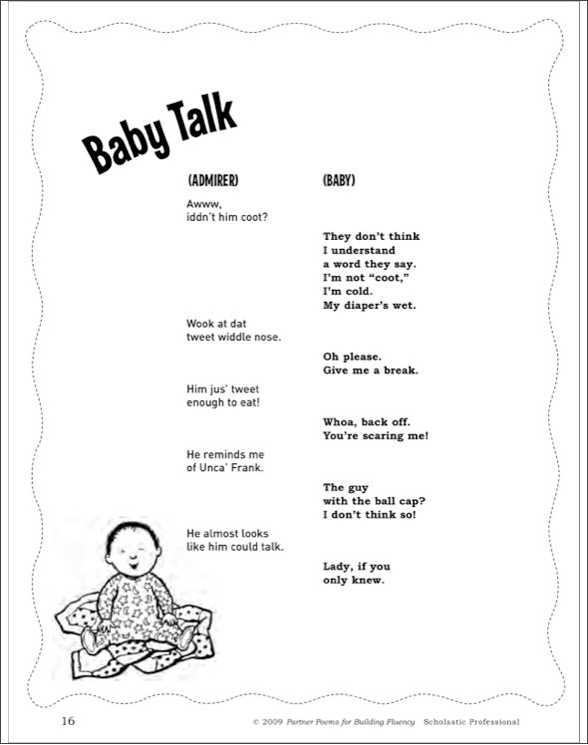 Baby Talk

(ADMIRER)

(BABY)

Awww,
iddn't him coot?

They don't think
I understand
a word they say.
I'm not "coot,"
I'm cold.
My diaper's wet.

Wook at dat
tweet widdle nose.

Oh please.
Give me a break.

Him jus' tweet
enough to eat!

Whoa, back off.
You're scaring me!

He reminds me
of Unca' Frank.

The guy
with the ball cap?
I don't think so!

He almost looks
like him could talk.

Lady, if you
only knew.

16

© 2009 Partner Poems for Building Fluency Scholastic Professional